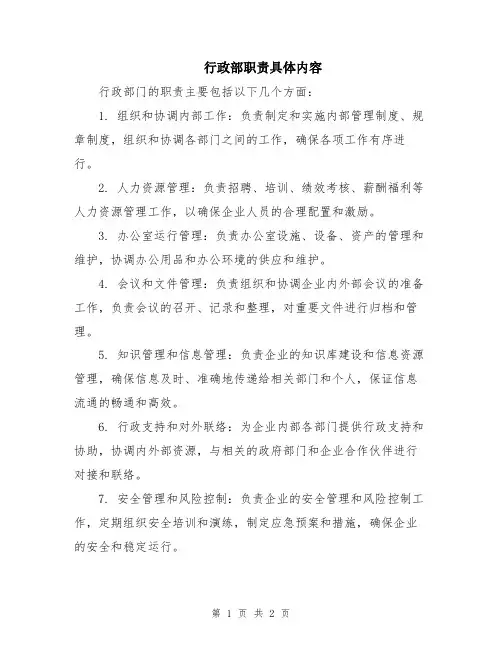 行政部职责具体内容

行政部门的职责主要包括以下几个方面：

1. 组织和协调内部工作：负责制定和实施内部管理制度、规章制度，组织和协调各部门之间的工作，确保各项工作有序进行。

2. 人力资源管理：负责招聘、培训、绩效考核、薪酬福利等人力资源管理工作，以确保企业人员的合理配置和激励。

3. 办公室运行管理：负责办公室设施、设备、资产的管理和维护，协调办公用品和办公环境的供应和维护。

4. 会议和文件管理：负责组织和协调企业内外部会议的准备工作，负责会议的召开、记录和整理，对重要文件进行归档和管理。

5. 知识管理和信息管理：负责企业的知识库建设和信息资源管理，确保信息及时、准确地传递给相关部门和个人，保证信息流通的畅通和高效。

6. 行政支持和对外联络：为企业内部各部门提供行政支持和协助，协调内外部资源，与相关的政府部门和企业合作伙伴进行对接和联络。

7. 安全管理和风险控制：负责企业的安全管理和风险控制工作，定期组织安全培训和演练，制定应急预案和措施，确保企业的安全和稳定运行。

第 1 页 共 2 页